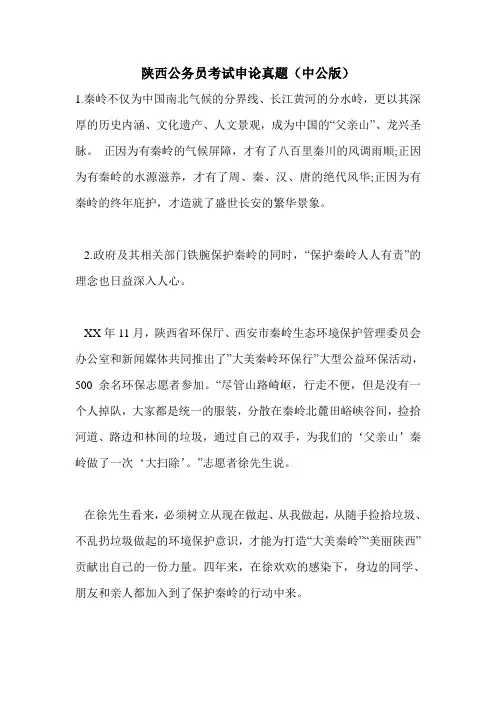 陕西公务员考试申论真题（中公版）

1.秦岭不仅为中国南北气候的分界线、长江黄河的分水岭，更以其深厚的历史内涵、文化遗产、人文景观，成为中国的“父亲山”、龙兴圣脉。 正因为有秦岭的气候屏障，才有了八百里秦川的风调雨顺;正因为有秦岭的水源滋养，才有了周、秦、汉、唐的绝代风华;正因为有秦岭的终年庇护，才造就了盛世长安的繁华景象。

2.政府及其相关部门铁腕保护秦岭的同时，“保护秦岭人人有责”的理念也日益深入人心。

XX 年 11 月，陕西省环保厅、西安市秦岭生态环境保护管理委员会办公室和新闻媒体共同推出了”大美秦岭环保行”大型公益环保活动，500 余名环保志愿者参加。“尽管山路崎岖，行走不便，但是没有一个人掉队，大家都是统一的服装，分散在秦岭北麓田峪峡谷间，捡拾河道、路边和林间的垃圾，通过自己的双手，为我们的‘父亲山’秦岭做了一次‘大扫除’。”志愿者徐先生说。

在徐先生看来，必须树立从现在做起、从我做起，从随手捡拾垃圾、不乱扔垃圾做起的环境保护意识，才能为打造“大美秦岭”“美丽陕西”贡献出自己的一份力量。四年来，在徐欢欢的感染下，身边的同学、朋友和亲人都加入到了保护秦岭的行动中来。